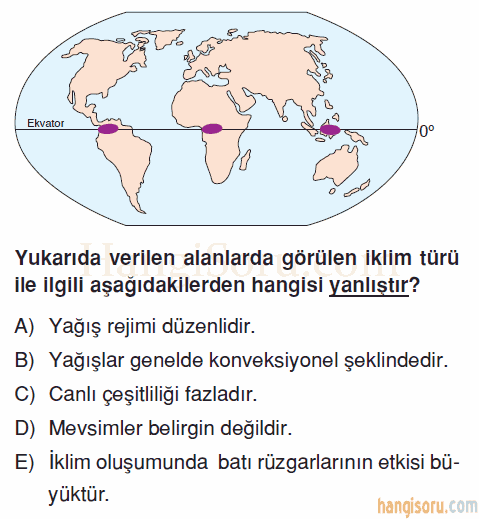 Ekvator

0º

HangiSoru.com

Yukarıda verilen alanlarda görülen iklim türü ile ilgili aşağıdakilerden hangisi yanlıştır?

A) Yağış rejimi düzenlidir.

B) Yağışlar genelde konveksiyonel şeklindedir.

C) Canlı çeşitliliği fazladır.

D) Mevsimler belirgin değildir.

E) İklim oluşumunda batı rüzgarlarının etkisi büyüktür.

hangisoru.com